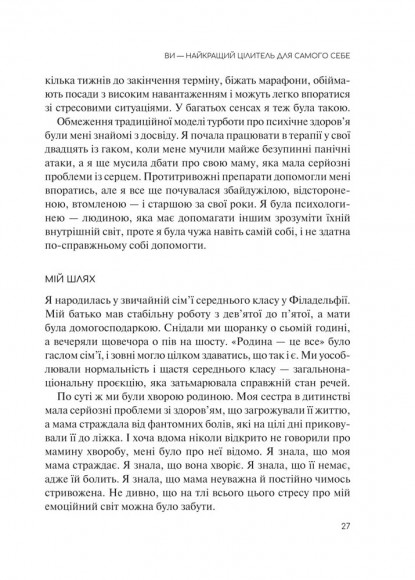 ВИ — НАЙКРАЩИЙ ЦІЛИТЕЛЬ ДЛЯ САМОГО СЕБЕ

кілька тижнів до закінчення терміну, біжать марафони, обіймають посади з високим навантаженням і можуть легко впоратися зі стресовими ситуаціями. У багатьох сенсах я теж була такою.

Обмеження традиційної моделі турботи про психічне здоров'я були мені знайомі з досвіду. Я почала працювати в терапії у свої двадцять із гаком, коли мене мучили майже безупинні панічні атаки, а я ще мусила дбати про свою маму, яка мала серйозні проблеми із серцем. Протитривожні препарати допомогли мені впоратись, але я все ще почувалася збайдужілою, відстороненою, втомленою — і старшою за свої роки. Я була психологинею — людиною, яка має допомагати іншим зрозуміти їхній внутрішній світ, проте я була чужа навіть самій собі, і не здатна по-справжньому собі допомогти.

МІЙ ШЛЯХ

Я народилась у звичайній сім'ї середнього класу у Філадельфії. Мій батько мав стабільну роботу з дев'ятої до п'ятої, а мати була домогосподаркою. Снідали ми щоранку о сьомій годині, а вечеряли щовечора о пів на шосту. «Родина — це все» було гаслом сім'ї, і зовні могло цілком здаватись, що так і є. Ми уособлювали нормальність і щастя середнього класу — загальнонаціональну проєкцію, яка затьмарювала справжній стан речей.

По суті ж ми були хворою родиною. Моя сестра в дитинстві мала серйозні проблеми зі здоров'ям, що загрожували її життю, а мама страждала від фантомних болів, які на цілі дні приковували її до ліжка. І хоча вдома ніколи відкрито не говорили про мамину хворобу, мені було про неї відомо. Я знала, що моя мама страждає. Я знала, що вона хворіє. Я знала, що її немає, адже їй болить. Я знала, що мама неуважна й постійно чимось стривожена. Не дивно, що на тлі всього цього стресу про мій емоційний світ можна було забути.

27